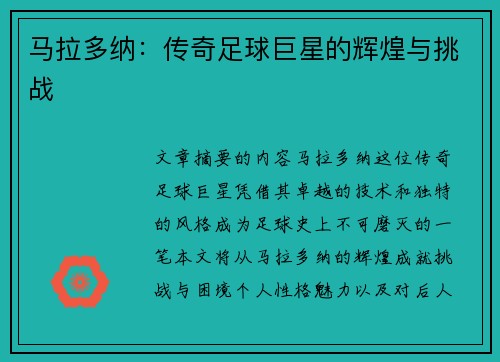 马拉多纳：传奇足球巨星的辉煌与挑战

文章摘要的内容马拉多纳这位传奇足球巨星凭借其卓越的技术和独特的风格成为足球史上不可磨灭的一笔本文将从马拉多纳的辉煌成就挑战与困境个人性格魅力以及对后人